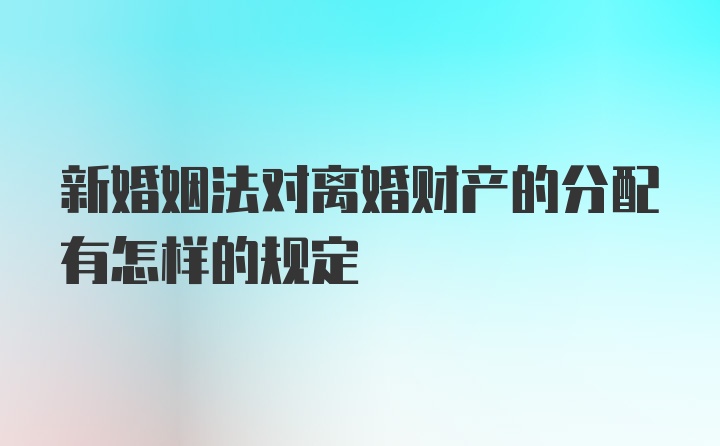 新婚姻法对离婚财产的分配有怎样的规定